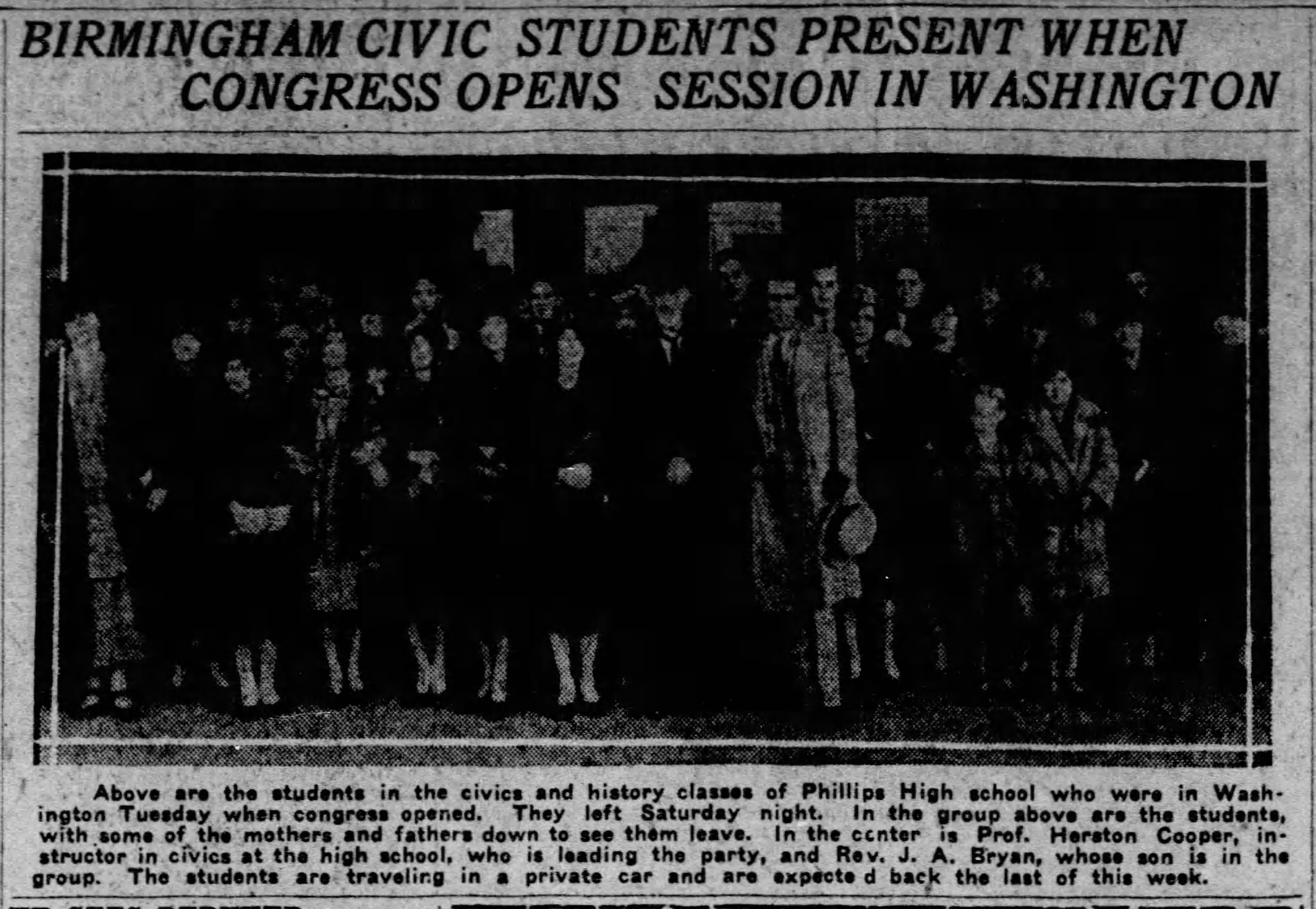 BIRMINGHAM CIVIC STUDENTS PRESENT WHEN CONGRESS OPENS SESSION IN WASHINGTON

Above are the students in the civics and history classes of Phillips High school who were in Washington Tuesday when congress opened. They left Saturday night. In the group above are the students, with some of the mothers and fathers down to see them leave. In the center is Prof. Herston Cooper, instructor in civics at the high school, who is leading the party, and Rev. J. A. Bryan, whose son is in the group. The students are traveling in a private car and are expecte d back the last of this week.